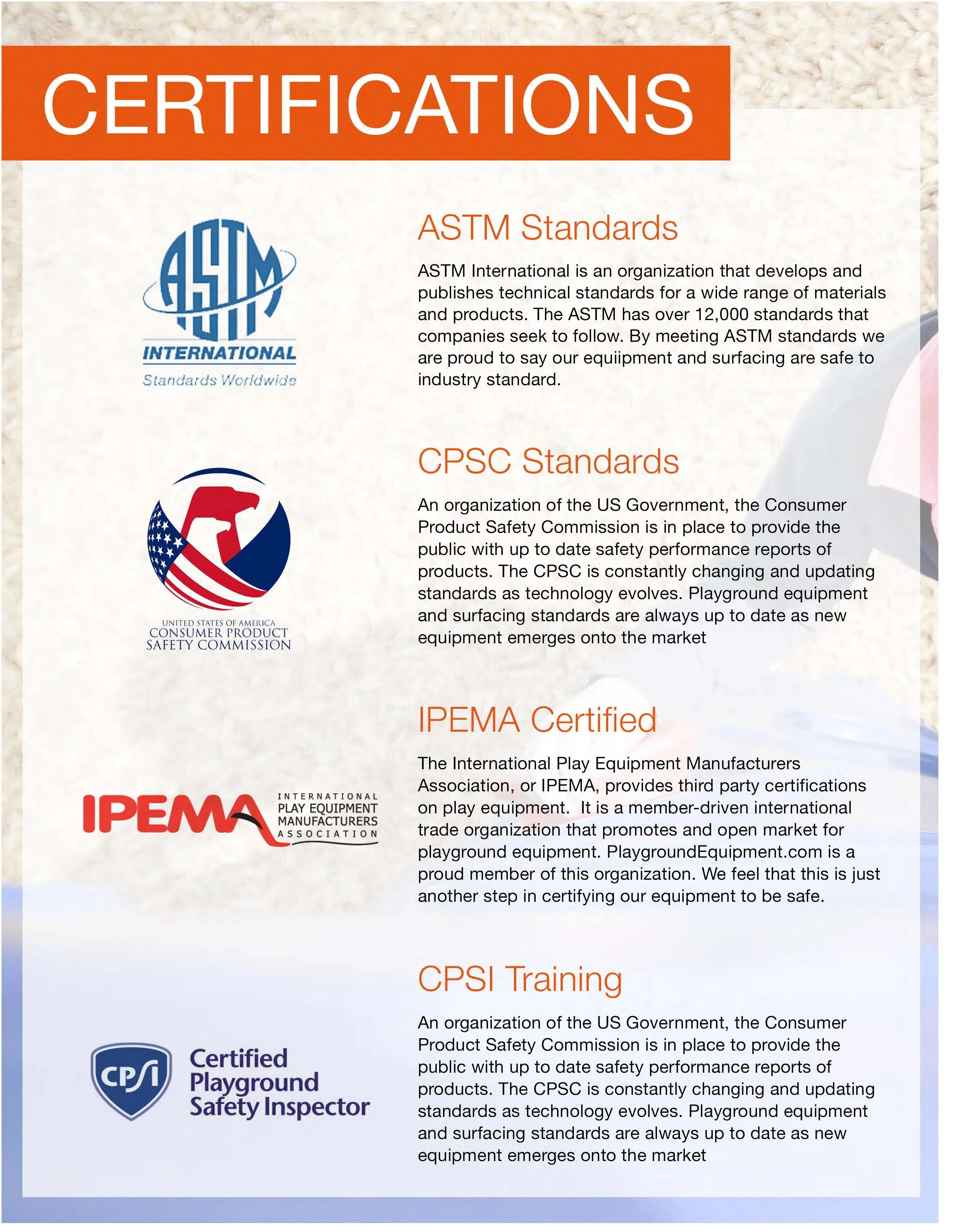 CERTIFICATIONS

ASTM INTERNATIONAL
Standards Worldwide

ASTM Standards

ASTM International is an organization that develops and publishes technical standards for a wide range of materials and products. The ASTM has over 12,000 standards that companies seek to follow. By meeting ASTM standards we are proud to say our equiipment and surfacing are safe to industry standard.

UNITED STATES OF AMERICA
CONSUMER PRODUCT
SAFETY COMMISSION

CPSC Standards

An organization of the US Government, the Consumer Product Safety Commission is in place to provide the public with up to date safety performance reports of products. The CPSC is constantly changing and updating standards as technology evolves. Playground equipment and surfacing standards are always up to date as new equipment emerges onto the market

IPEMA INTERNATIONAL PLAY EQUIPMENT MANUFACTURERS ASSOCIATION

IPEMA Certified

The International Play Equipment Manufacturers Association, or IPEMA, provides third party certifications on play equipment. It is a member-driven international trade organization that promotes and open market for playground equipment. PlaygroundEquipment.com is a proud member of this organization. We feel that this is just another step in certifying our equipment to be safe.

CPSI Certified Playground Safety Inspector

CPSI Training

An organization of the US Government, the Consumer Product Safety Commission is in place to provide the public with up to date safety performance reports of products. The CPSC is constantly changing and updating standards as technology evolves. Playground equipment and surfacing standards are always up to date as new equipment emerges onto the market